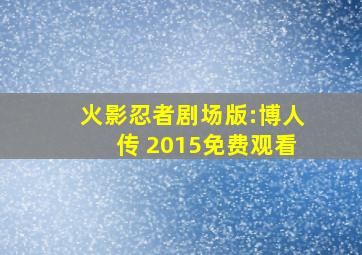 火影忍者剧场版:博人传 2015免费观看